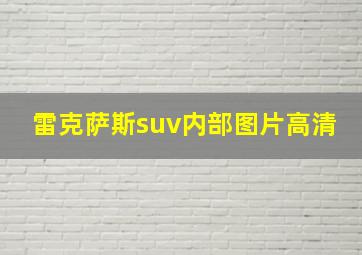 雷克萨斯suv内部图片高清